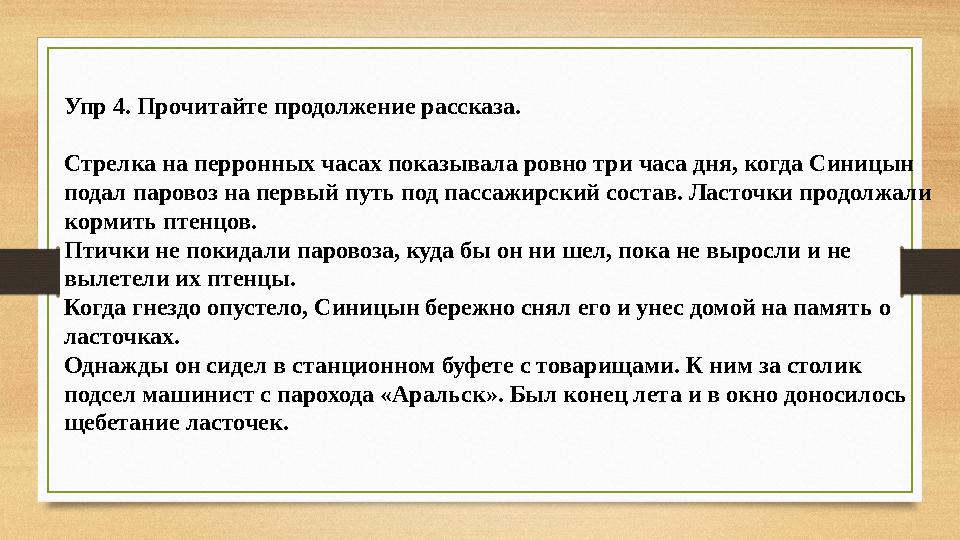 Упр 4. Прочитайте продолжение рассказа.

Стрелка на перронных часах показывала ровно три часа дня, когда Синицын подал паровоз на первый путь под пассажирский состав. Ласточки продолжали кормить птенцов.

Птички не покидали паровоза, куда бы он ни шел, пока не выросли и не вылетели их птенцы.

Когда гнездо опустело, Синицын бережно снял его и унес домой на память о ласточках.

Однажды он сидел в станционном буфете с товарищами. К ним за столик подсел машинист с парохода «Аральск». Был конец лета и в окно доносилось щебетание ласточек.